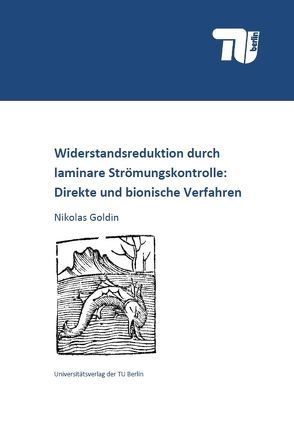 TU berlin

Widerstandsreduktion durch laminare Strömungskontrolle: Direkte und bionische Verfahren

Nikolas Goldin

Universitätsverlag der TU Berlin